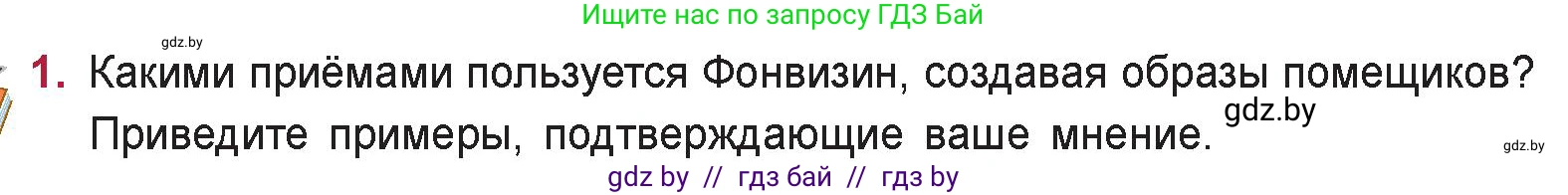 Ищите нас по запросу ГДЗ Бай

gdz.by

1. Какими приёмами пользуется Фонвизин, создавая образы помещиков? Приведите примеры, подтверждающие ваше мнение.

gdz.by

gdz.by

gdz by // гдз бай // гдз by